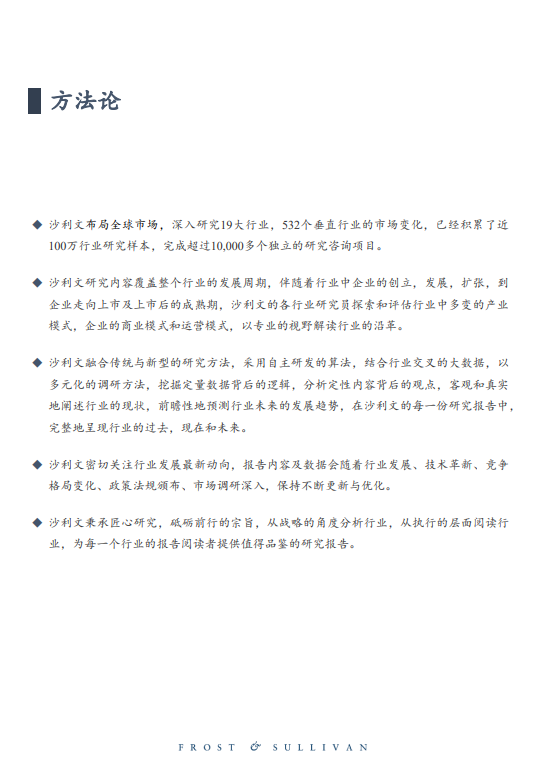 方法论

◆ 沙利文布局全球市场，深入研究19大行业，532个垂直行业的市场变化，已经积累了近100万行业研究样本，完成超过10,000多个独立的研究咨询项目。

◆ 沙利文研究内容覆盖整个行业的发展周期，伴随着行业中企业的创立，发展，扩张，到企业走向上市及上市后的成熟期，沙利文的各行业研究员探索和评估行业中多变的产业模式，企业的商业模式和运营模式，以专业的视野解读行业的沿革。

◆ 沙利文融合传统与新型的研究方法，采用自主研发的算法，结合行业交叉的大数据，以多元化的调研方法，挖掘定量数据背后的逻辑，分析定性内容背后的观点，客观和真实地阐述行业的现状，前瞻性地预测行业未来的发展趋势，在沙利文的每一份研究报告中，完整地呈现行业的过去，现在和未来。

◆ 沙利文密切关注行业发展最新动向，报告内容及数据会随着行业发展、技术革新、竞争格局变化、政策法规颁布、市场调研深入，保持不断更新与优化。

◆ 沙利文秉承匠心研究，砥砺前行的宗旨，从战略的角度分析行业，从执行的层面阅读行业，为每一个行业的报告阅读者提供值得品鉴的研究报告。

FROST & SULLIVAN